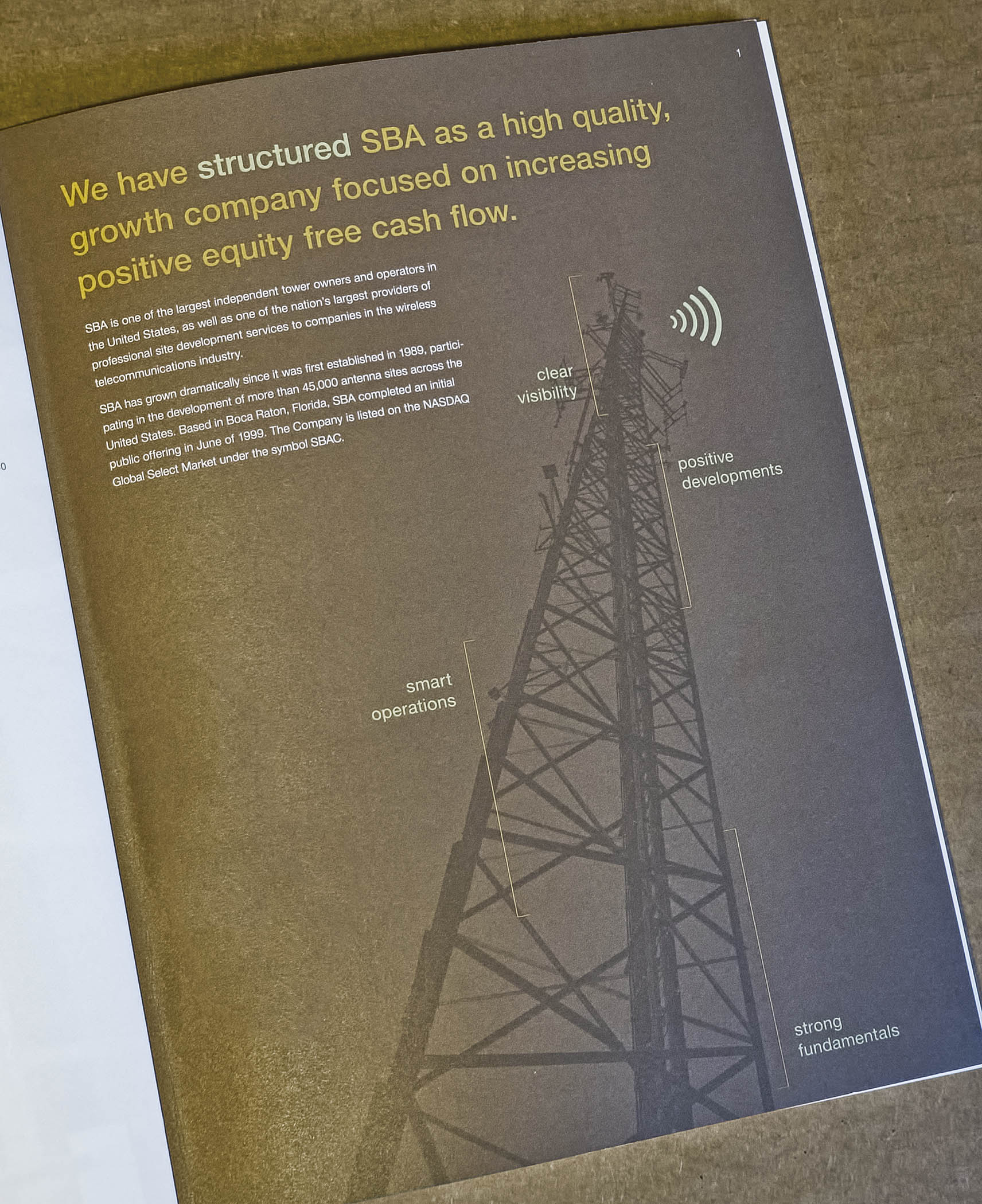 1

We have structured SBA as a high quality, growth company focused on increasing positive equity free cash flow.

SBA is one of the largest independent tower owners and operators in the United States, as well as one of the nation's largest providers of professional site development services to companies in the wireless telecommunications industry.

SBA has grown dramatically since it was first established in 1989, participating in the development of more than 45,000 antenna sites across the United States. Based in Boca Raton, Florida, SBA completed an initial public offering in June of 1999. The Company is listed on the NASDAQ Global Select Market under the symbol SBAC.

clear visibility

positive developments

smart operations

strong fundamentals

0